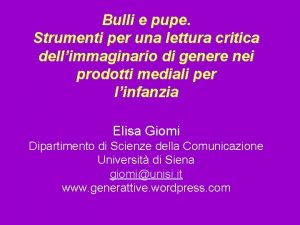 Bulli e pupe.
Strumenti per una lettura critica dell'immaginario di genere nei prodotti mediali per l'infanzia

Elisa Giomi
Dipartimento di Scienze della Comunicazione
Università di Siena
giomi@unisi.it
www.generattive.wordpress.com